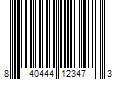 8 40444 12347 3